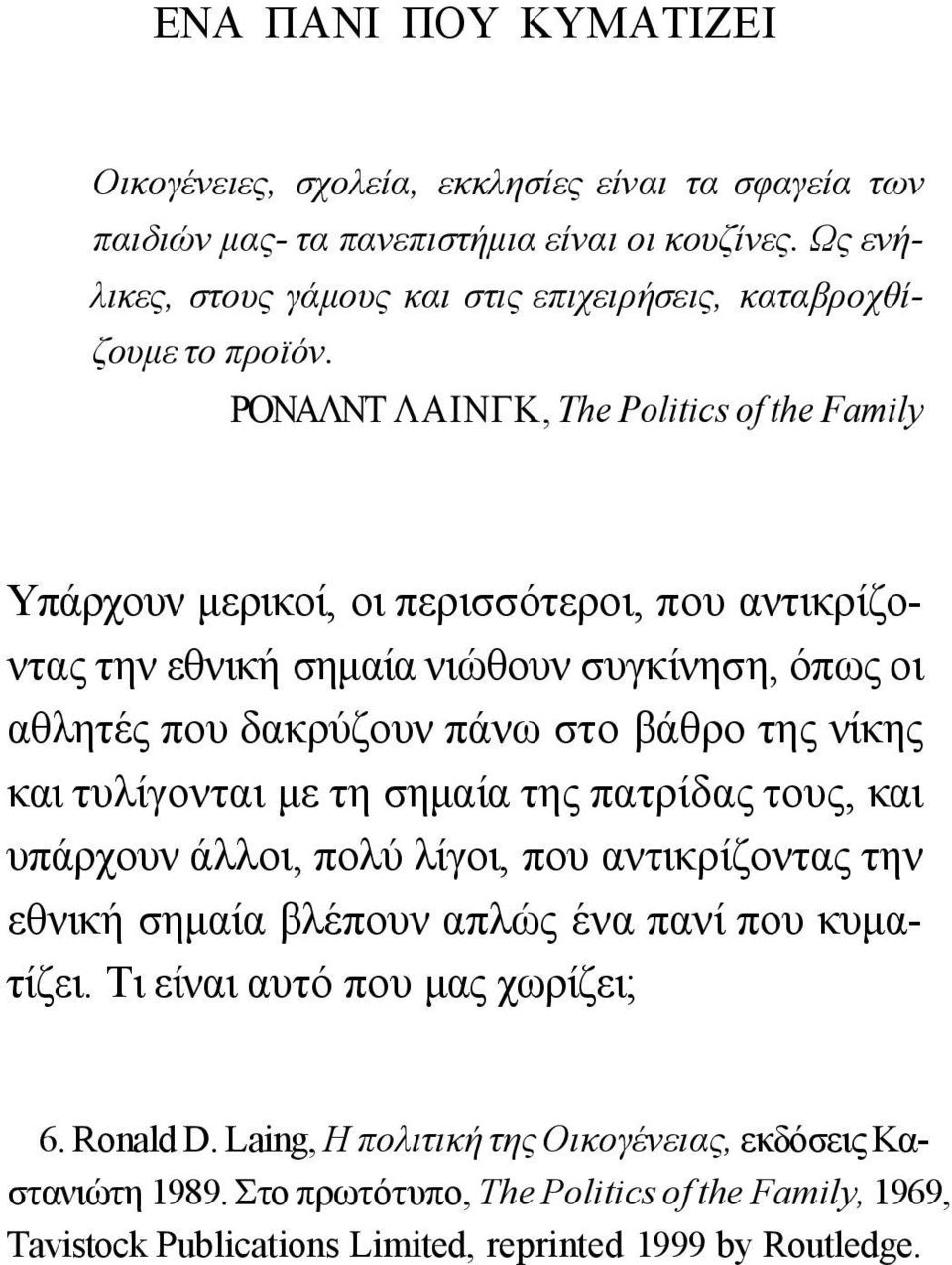 ΕΝΑ ΠΑΝΙ ΠΟΥ ΚΥΜΑΤΙΖΕΙ

Οικογένειες, σχολεία, εκκλησίες είναι τα σφαγεία των παιδιών μας- τα πανεπιστήμια είναι οι κουζίνες. Ως ενήλικες, στους γάμους και στις επιχειρήσεις, καταβροχθίζουμε το προϊόν.

ΡΟΝΑΛΝΤ ΛΑΙΝΓΚ, The Politics of the Family

Υπάρχουν μερικοί, οι περισσότεροι, που αντικρίζοντας την εθνική σημαία νιώθουν συγκίνηση, όπως οι αθλητές που δακρύζουν πάνω στο βάθρο της νίκης και τυλίγονται με τη σημαία της πατρίδας τους, και υπάρχουν άλλοι, πολύ λίγοι, που αντικρίζοντας την εθνική σημαία βλέπουν απλώς ένα πανί που κυματίζει. Τι είναι αυτό που μας χωρίζει;

6. Ronald D. Laing, Η πολιτική της Οικογένειας, εκδόσεις Καστανιώτη 1989. Στο πρωτότυπο, The Politics of the Family, 1969, Tavistock Publications Limited, reprinted 1999 by Routledge.